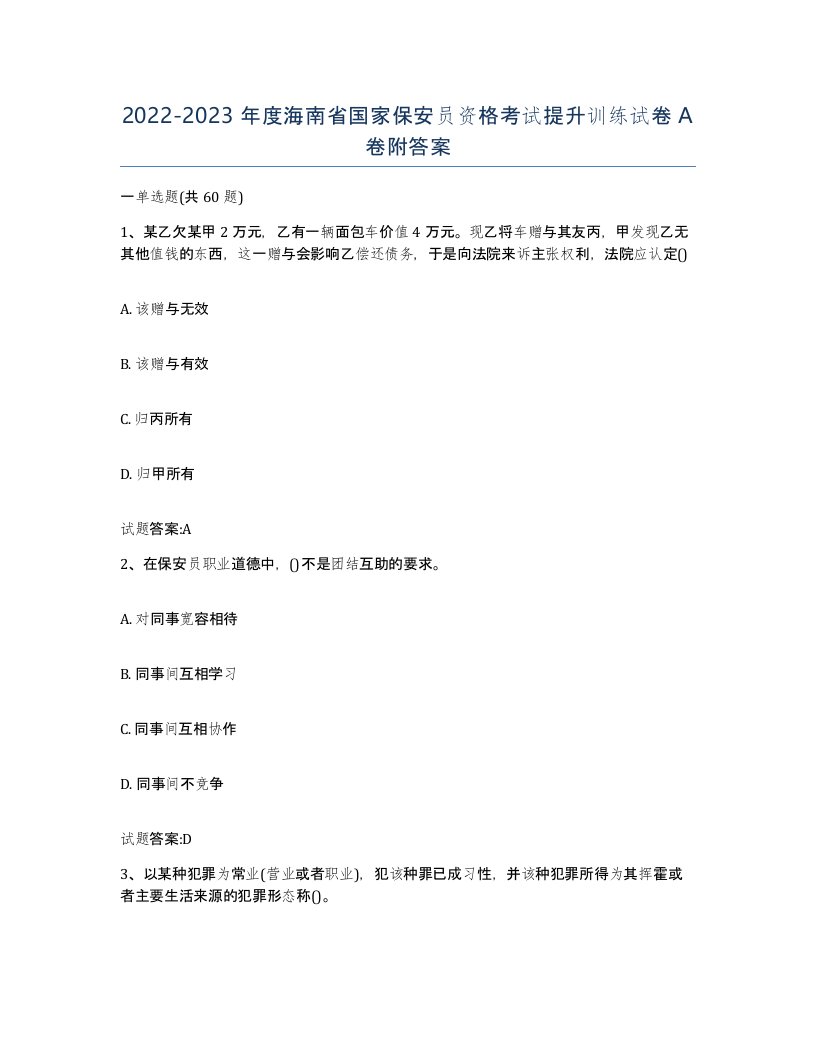 2022-2023 年度海南省国家保安员资格考试提升训练试卷 A 卷附答案

一单选题(共 60 题)

1、某乙欠某甲 2 万元，乙有一辆面包车价值 4 万元。现乙将车赠与其友丙，甲发现乙无其他值钱的东西，这一赠与会影响乙偿还债务，于是向法院来诉主张权利，法院应认定()

A. 该赠与无效

B. 该赠与有效

C. 归丙所有

D. 归甲所有

试题答案:A

2、在保安员职业道德中，()不是团结互助的要求。

A. 对同事宽容相待

B. 同事间互相学习

C. 同事间互相协作

D. 同事间不竞争

试题答案:D

3、以某种犯罪为常业(营业或者职业)，犯该种罪已成习性，并该种犯罪所得为其挥霍或者主要生活来源的犯罪形态称()。